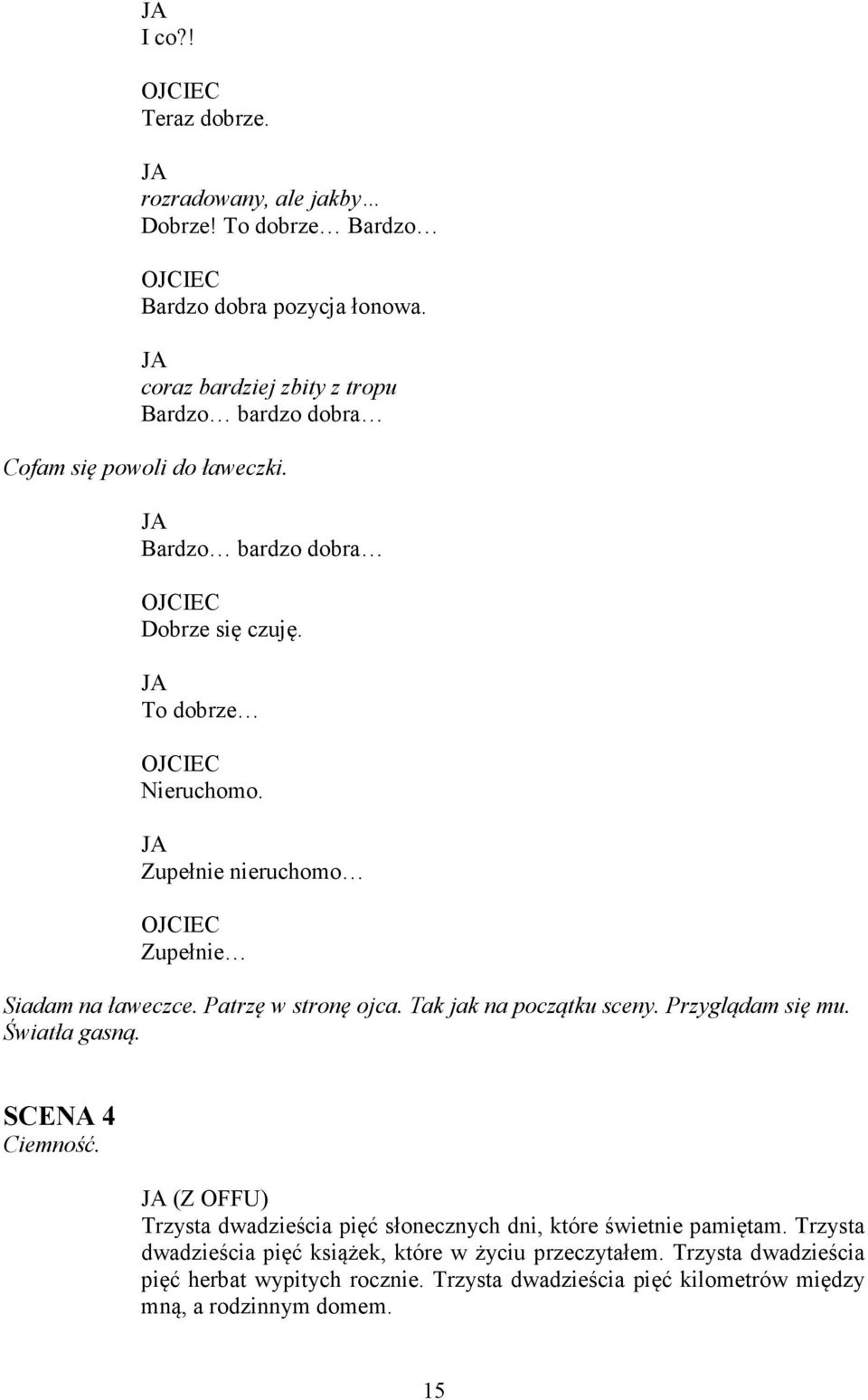 JA
I co?!

OJCIEC
Teraz dobrze.

JA
rozradowany, ale jakby…
Dobrze! To dobrze… Bardzo…

OJCIEC
Bardzo dobra pozycja łonowa.

JA
coraz bardziej zbity z tropu
Bardzo… bardzo dobra…

Cofam się powoli do ławeczki.

JA
Bardzo… bardzo dobra…

OJCIEC
Dobrze się czuję.

JA
To dobrze…

OJCIEC
Nieruchomo.

JA
Zupełnie nieruchomo…

OJCIEC
Zupełnie…

Siadam na ławeczce. Patrzę w stronę ojca. Tak jak na początku sceny. Przyglądam się mu. Światła gasną.

SCENA 4
Ciemność.

JA (Z OFFU)
Trzysta dwadzieścia pięć słonecznych dni, które świetnie pamiętam. Trzysta dwadzieścia pięć książek, które w życiu przeczytałem. Trzysta dwadzieścia pięć herbat wypitych rocznie. Trzysta dwadzieścia pięć kilometrów między mną, a rodzinnym domem.

15